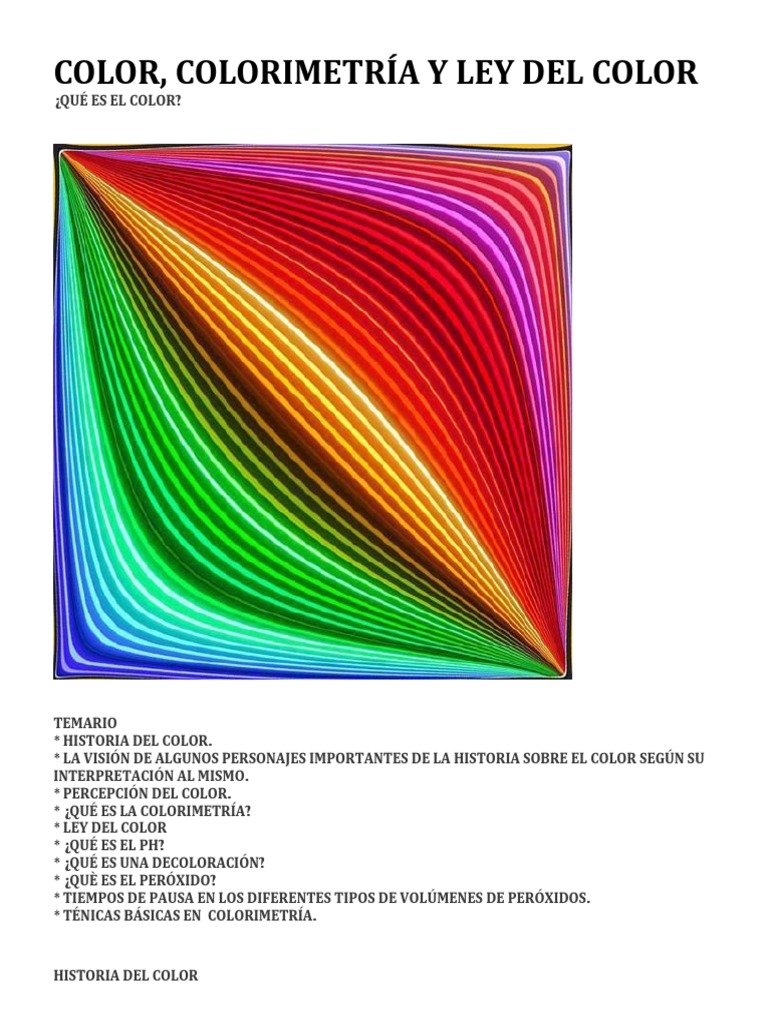 COLOR, COLORIMETRÍA Y LEY DEL COLOR

¿QUÉ ES EL COLOR?

TEMARIO
* HISTORIA DEL COLOR.
* LA VISIÓN DE ALGUNOS PERSONAJES IMPORTANTES DE LA HISTORIA SOBRE EL COLOR SEGÚN SU INTERPRETACIÓN AL MISMO.
* PERCEPCIÓN DEL COLOR.
* ¿QUÉ ES LA COLORIMETRÍA?
* LEY DEL COLOR
* ¿QUÉ ES EL PH?
* ¿QUÉ ES UNA DECOLORACIÓN?
* ¿QUÈ ES EL PERÓXIDO?
* TIEMPOS DE PAUSA EN LOS DIFERENTES TIPOS DE VOLÚMENES DE PERÓXIDOS.
* TÉNICAS BÁSICAS EN COLORIMETRÍA.

HISTORIA DEL COLOR